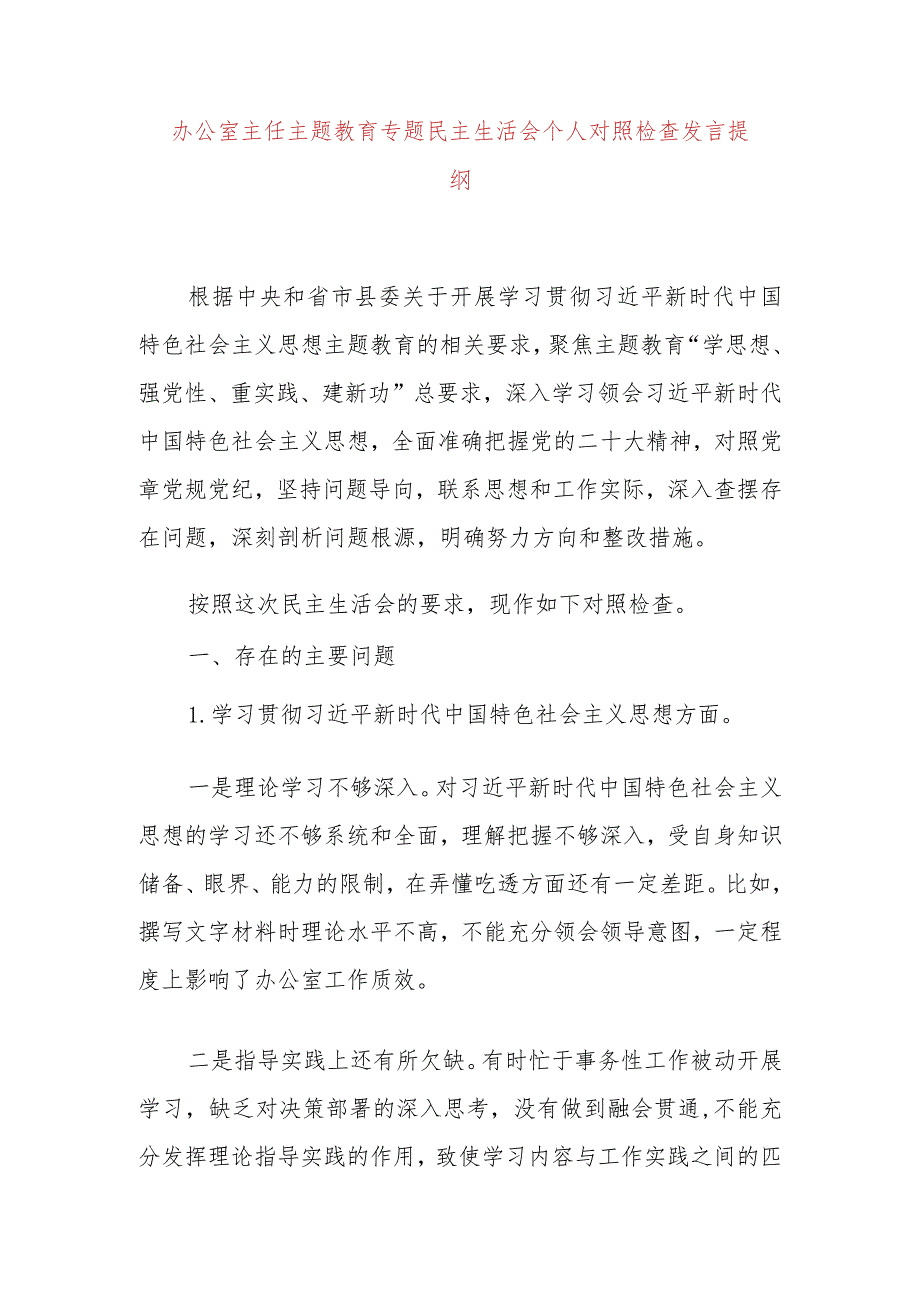 办公室主任主题教育专题民主生活会个人对照检查发言提纲

根据中央和省市县委关于开展学习贯彻习近平新时代中国特色社会主义思想主题教育的相关要求，聚焦主题教育“学思想、强党性、重实践、建新功”总要求，深入学习领会习近平新时代中国特色社会主义思想，全面准确把握党的二十大精神，对照党章党规党纪，坚持问题导向，联系思想和工作实际，深入查摆存在问题，深刻剖析问题根源，明确努力方向和整改措施。

按照这次民主生活会的要求，现作如下对照检查。

一、存在的主要问题

1.学习贯彻习近平新时代中国特色社会主义思想方面。

一是理论学习不够深入。对习近平新时代中国特色社会主义思想的学习还不够系统和全面，理解把握不够深入，受自身知识储备、眼界、能力的限制，在弄懂吃透方面还有一定差距。比如，撰写文字材料时理论水平不高，不能充分领会领导意图，一定程度上影响了办公室工作质效。

二是指导实践上还有所欠缺。有时忙于事务性工作被动开展学习，缺乏对决策部署的深入思考，没有做到融会贯通，不能充分发挥理论指导实践的作用，致使学习内容与工作实践之间的匹